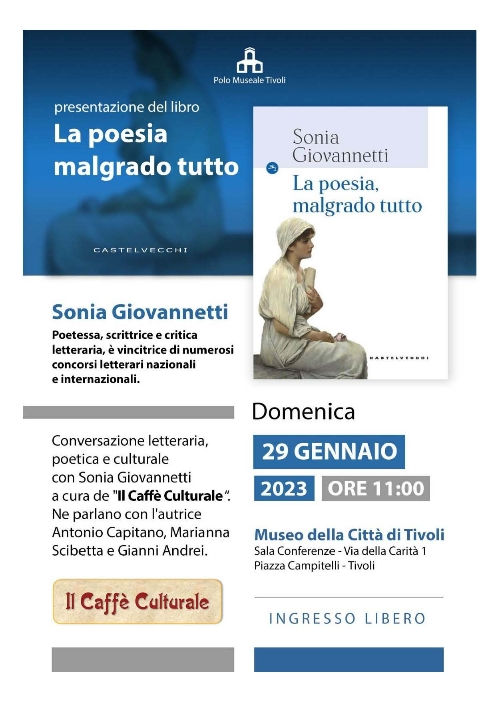 Polo Museale Tivoli

presentazione del libro
La poesia malgrado tutto

CASTELVECCHI

Sonia Giovannetti

La poesia, malgrado tutto

CASTELVECCHI

Sonia Giovannetti

Poetessa, scrittrice e critica letteraria, è vincitrice di numerosi concorsi letterari nazionali e internazionali.

Conversazione letteraria, poetica e culturale con Sonia Giovannetti a cura de "Il Caffè Culturale". Ne parlano con l'autrice Antonio Capitano, Marianna Scibetta e Gianni Andrei.

Il Caffè Culturale

Domenica
29 GENNAIO
2023 ORE 11:00

Museo della Città di Tivoli
Sala Conferenze - Via della Carità 1
Piazza Campitelli - Tivoli

INGRESSO LIBERO